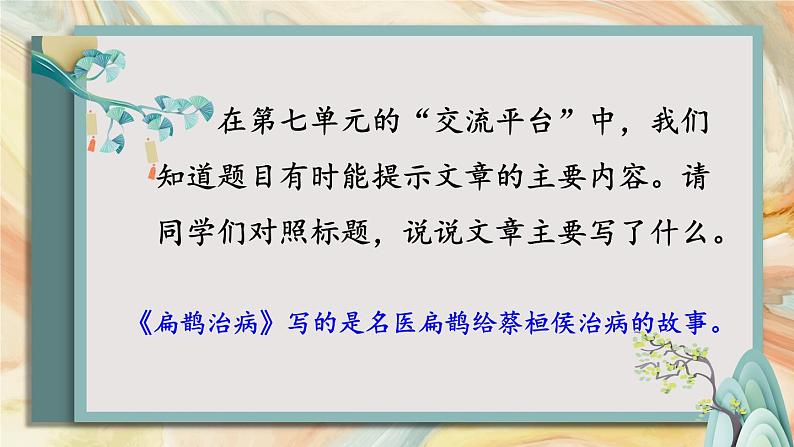 在第七单元的“交流平台”中，我们知道题目有时能提示文章的主要内容。请同学们对照标题，说说文章主要写了什么。

《扁鹊治病》写的是名医扁鹊给蔡桓侯治病的故事。